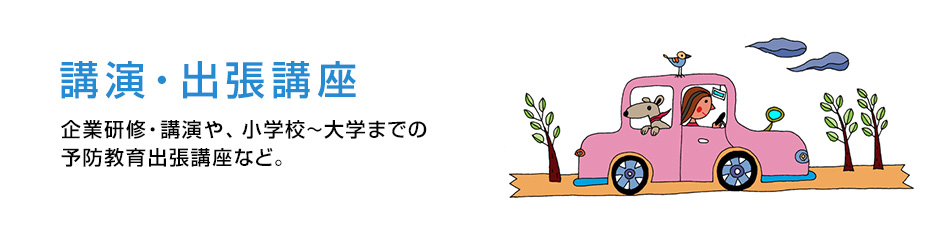 講演・出張講座

企業研修・講演や、小学校～大学までの予防教育出張講座など。